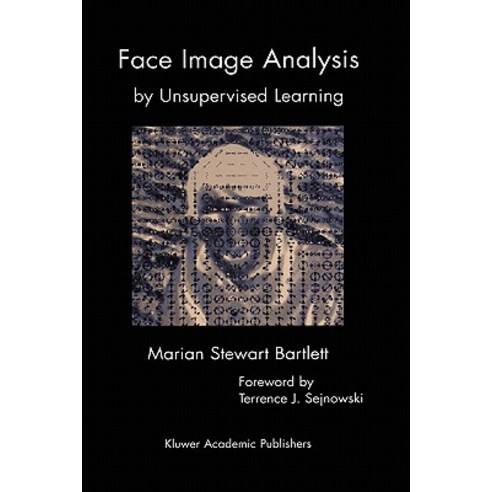 Face Image Analysis
by Unsupervised Learning

Marian Stewart Bartlett

Foreword by
Terrence J. Sejnowski

Kluwer Academic Publishers